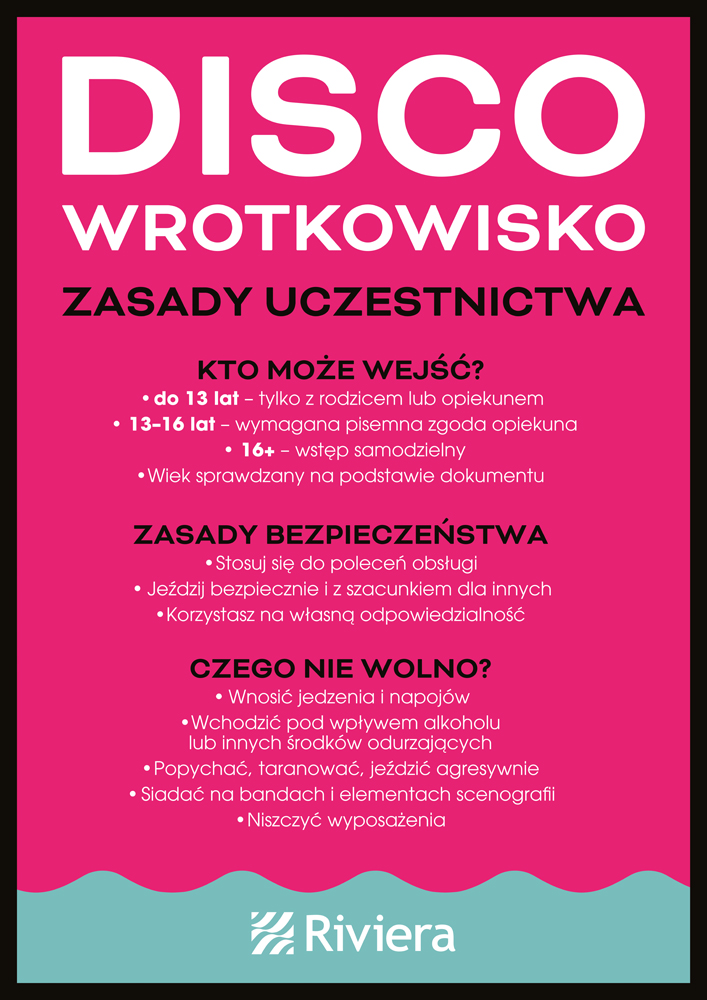 DISCO
WROTKOWISKO

ZASADY UCZESTNICTWA

KTO MOŻE WEJŚĆ?
• do 13 lat – tylko z rodzicem lub opiekunem
• 13–16 lat – wymagana pisemna zgoda opiekuna
• 16+ – wstęp samodzielny
• Wiek sprawdzany na podstawie dokumentu

ZASADY BEZPIECZEŃSTWA
• Stosuj się do poleceń obsługi
• Jeździj bezpiecznie i z szacunkiem dla innych
• Korzystasz na własną odpowiedzialność

CZEGO NIE WOLNO?
• Wnosić jedzenia i napojów
• Wchodzić pod wpływem alkoholu lub innych środków odurzających
• Popychać, taranować, jeździć agresywnie
• Siadać na bandach i elementach scenografii
• Niszczyć wyposażenia

Riviera